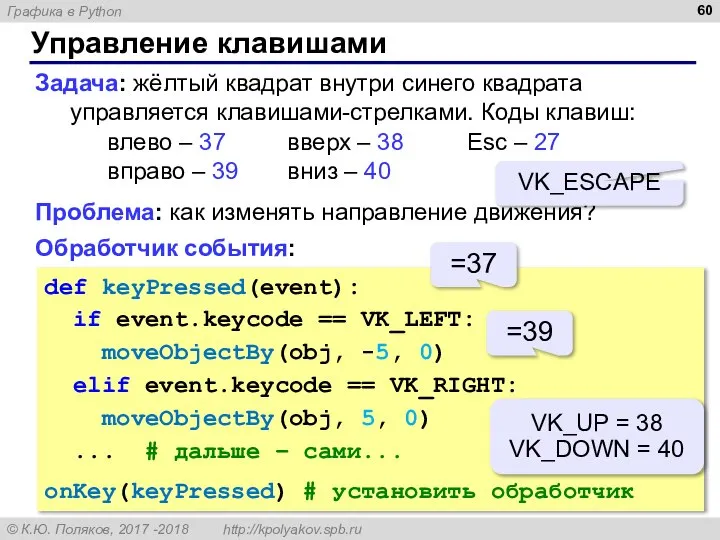 Графика в Python

60

Управление клавишами

Задача: жёлтый квадрат внутри синего квадрата управляется клавишами-стрелками. Коды клавиш:

влево – 37 вверх – 38 Esc – 27
вправо – 39 вниз – 40

VK_ESCAPE

Проблема: как изменять направление движения?

Обработчик события:

=37

def keyPressed(event):
  if event.keycode == VK_LEFT:
    moveObjectBy(obj, -5, 0)
  elif event.keycode == VK_RIGHT:
    moveObjectBy(obj, 5, 0)
  ...  # дальше – сами...
onKey(keyPressed) # установить обработчик

=39

VK_UP = 38
VK_DOWN = 40

© К.Ю. Поляков, 2017 -2018 http://kpolyakov.spb.ru